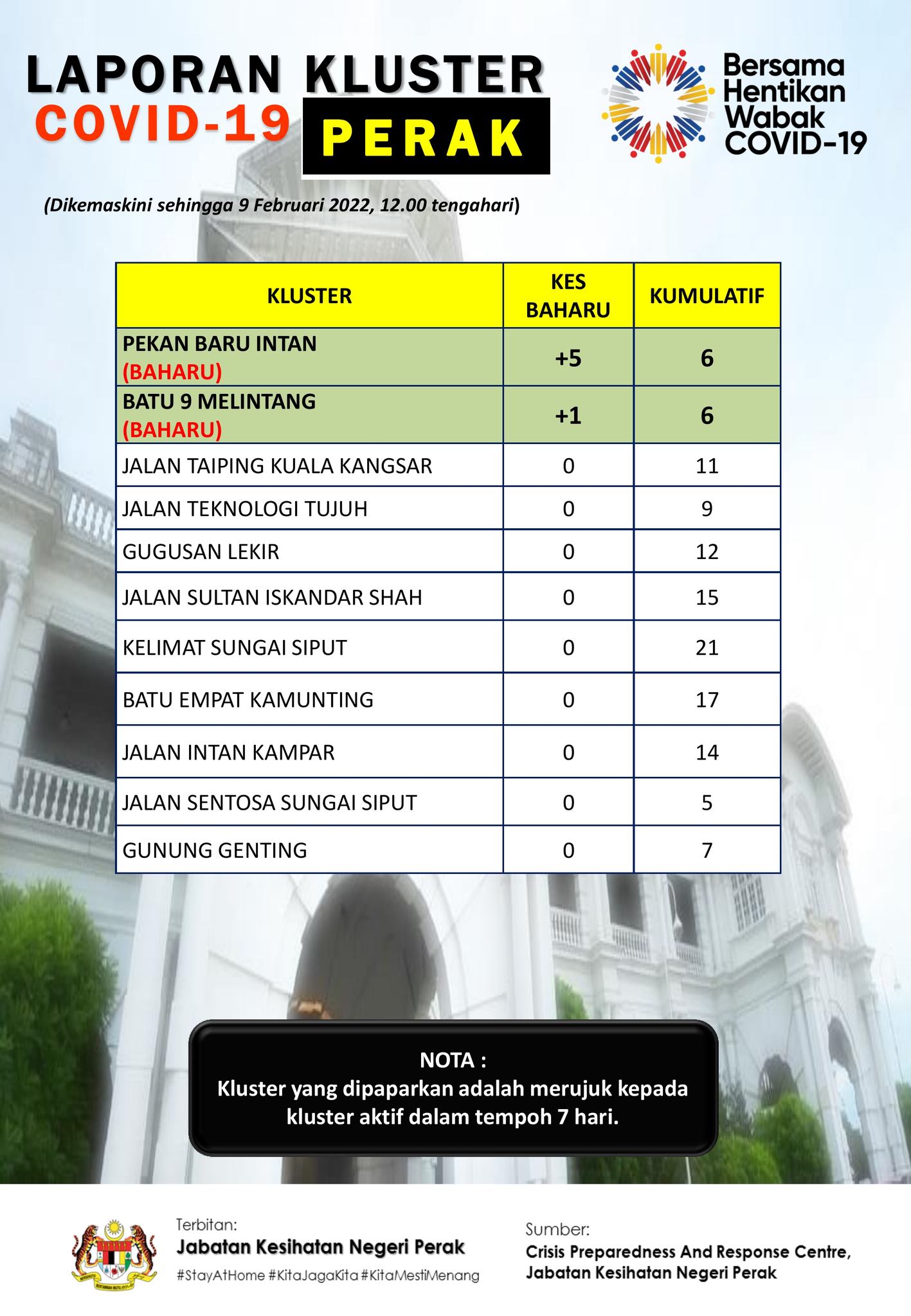 LAPORAN KLUSTER
COVID-19 PERAK

Bersama Hentikan Wabak COVID-19

(Dikemaskini sehingga 9 Februari 2022, 12.00 tengahari)

| KLUSTER | KES BAHARU | KUMULATIF |
|---|---|---|
| PEKAN BARU INTAN (BAHARU) | +5 | 6 |
| BATU 9 MELINTANG (BAHARU) | +1 | 6 |
| JALAN TAIPING KUALA KANGSAR | 0 | 11 |
| JALAN TEKNOLOGI TUJUH | 0 | 9 |
| GUGUSAN LEKIR | 0 | 12 |
| JALAN SULTAN ISKANDAR SHAH | 0 | 15 |
| KELIMAT SUNGAI SIPUT | 0 | 21 |
| BATU EMPAT KAMUNTING | 0 | 17 |
| JALAN INTAN KAMPAR | 0 | 14 |
| JALAN SENTOSA SUNGAI SIPUT | 0 | 5 |
| GUNUNG GENTING | 0 | 7 |

NOTA :
Kluster yang dipaparkan adalah merujuk kepada kluster aktif dalam tempoh 7 hari.

Terbitan:
Jabatan Kesihatan Negeri Perak
#StayAtHome #KitaJagaKita #KitaMestiMenang

Sumber:
Crisis Preparedness And Response Centre, Jabatan Kesihatan Negeri Perak